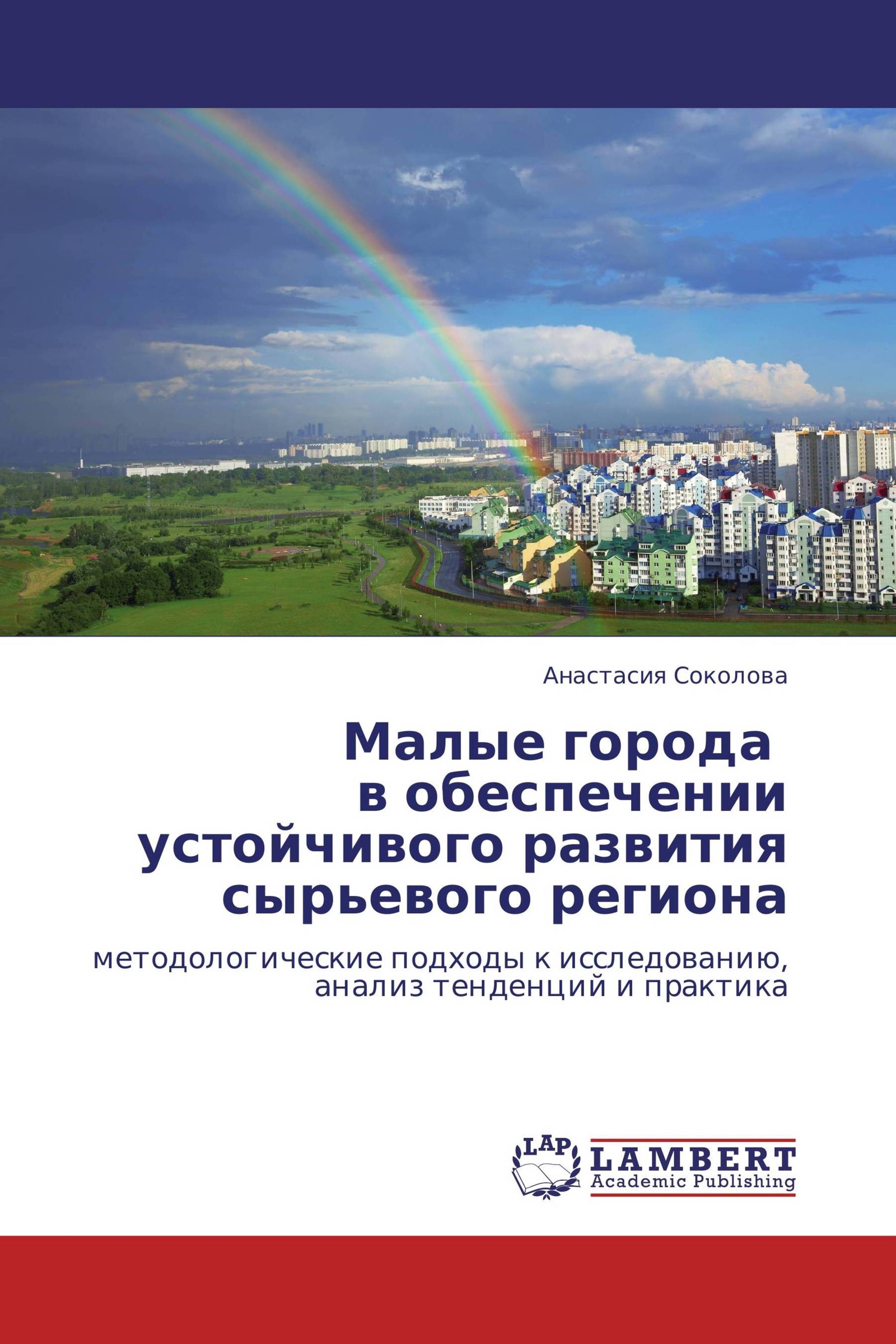 Анастасия Соколова

Малые города
в обеспечении
устойчивого развития
сырьевого региона

методологические подходы к исследованию,
анализ тенденций и практика

LAP
LAMBERT
Academic Publishing